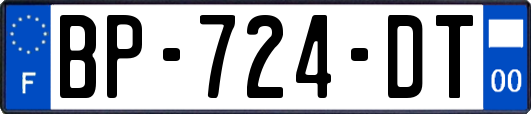 F
BP-724-DT
00